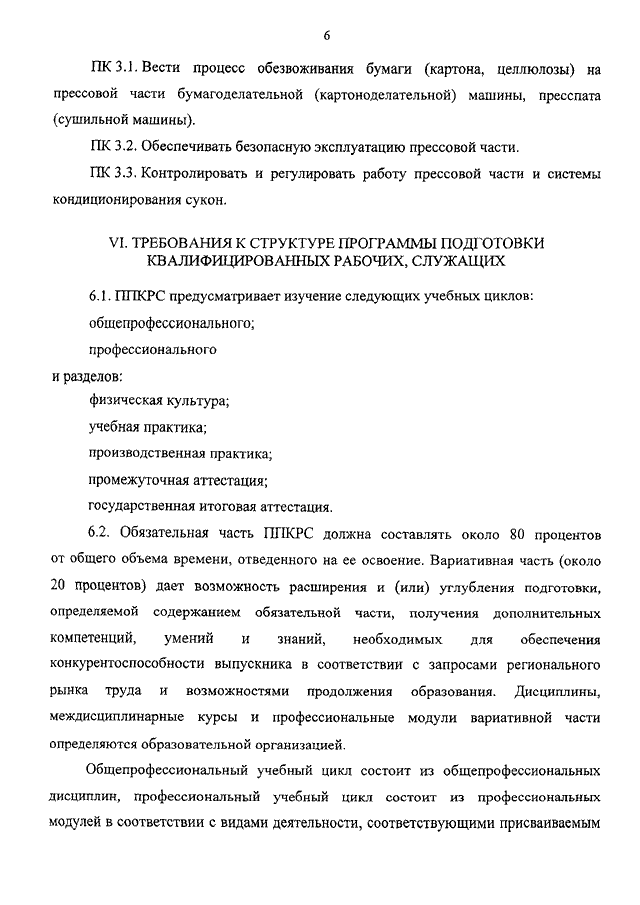 6

ПК 3.1. Вести процесс обезвоживания бумаги (картона, целлюлозы) на прессовой части бумагоделательной (картоноделательной) машины, пресспата (сушильной машины).

ПК 3.2. Обеспечивать безопасную эксплуатацию прессовой части.

ПК 3.3. Контролировать и регулировать работу прессовой части и системы кондиционирования сукон.

VI. ТРЕБОВАНИЯ К СТРУКТУРЕ ПРОГРАММЫ ПОДГОТОВКИ КВАЛИФИЦИРОВАННЫХ РАБОЧИХ, СЛУЖАЩИХ

6.1. ППКРС предусматривает изучение следующих учебных циклов:

общепрофессионального;

профессионального

и разделов:

физическая культура;

учебная практика;

производственная практика;

промежуточная аттестация;

государственная итоговая аттестация.

6.2. Обязательная часть ППКРС должна составлять около 80 процентов от общего объема времени, отведенного на ее освоение. Вариативная часть (около 20 процентов) дает возможность расширения и (или) углубления подготовки, определяемой содержанием обязательной части, получения дополнительных компетенций, умений и знаний, необходимых для обеспечения конкурентоспособности выпускника в соответствии с запросами регионального рынка труда и возможностями продолжения образования. Дисциплины, междисциплинарные курсы и профессиональные модули вариативной части определяются образовательной организацией.

Общепрофессиональный учебный цикл состоит из общепрофессиональных дисциплин, профессиональный учебный цикл состоит из профессиональных модулей в соответствии с видами деятельности, соответствующими присваиваемым